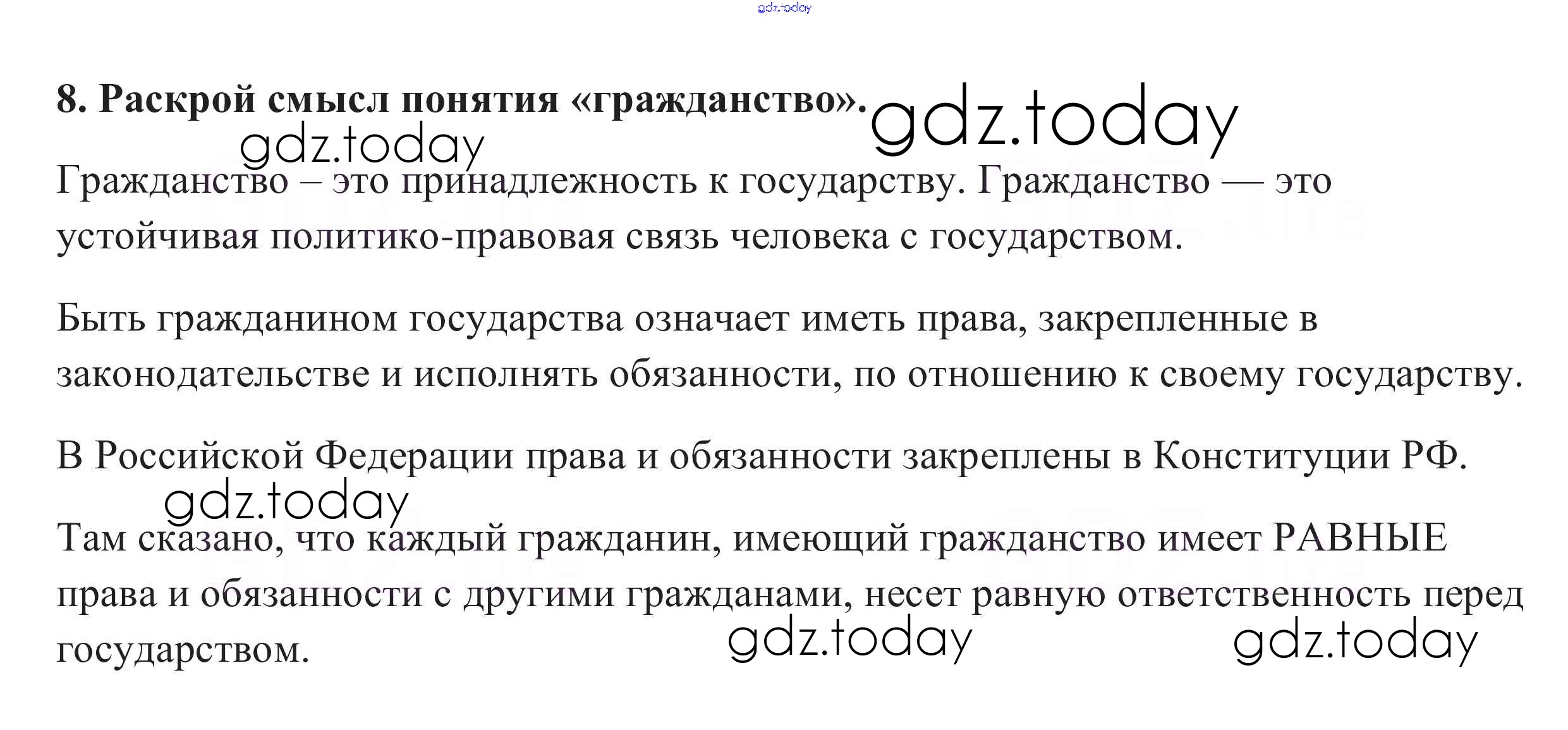 8. Раскрой смысл понятия «гражданство».

Гражданство – это принадлежность к государству. Гражданство — это устойчивая политико-правовая связь человека с государством.

Быть гражданином государства означает иметь права, закрепленные в законодательстве и исполнять обязанности, по отношению к своему государству.

В Российской Федерации права и обязанности закреплены в Конституции РФ.

Там сказано, что каждый гражданин, имеющий гражданство имеет РАВНЫЕ права и обязанности с другими гражданами, несет равную ответственность перед государством.

gdz.today